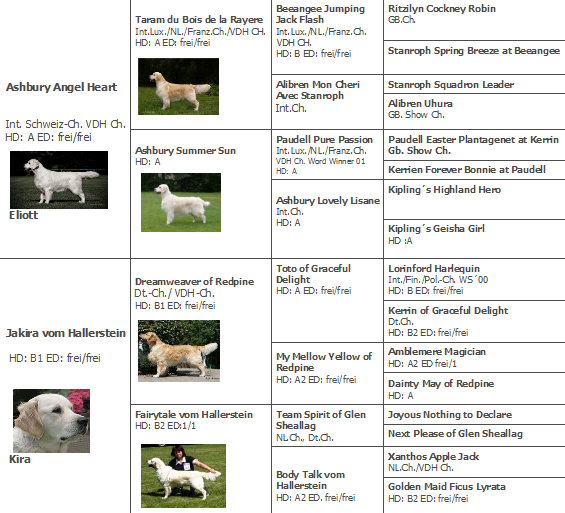 Ashbury Angel Heart

Int. Schweiz-Ch. VDH Ch.
HD: A ED: frei/frei

Eliott

Taram du Bois de la Rayere
Int.Lux./NL./Franz.Ch./VDH CH.
HD: A ED: frei/frei

Beeangee Jumping Jack Flash
Int.Lux./NL./Franz.Ch. VDH CH.
HD: B ED: frei/frei

Ritzilyn Cockney Robin
GB.Ch.

Stanroph Spring Breeze at Beeangee

Alibren Mon Cheri Avec Stanroph
Int.Ch.

Stanroph Squadron Leader

Alibren Uhura
GB. Show Ch.

Ashbury Summer Sun
HD: A

Paudell Pure Passion
Int.Lux./NL./Franz.Ch. VDH Ch. Word Winner 01
HD: A

Paudell Easter Plantagenet at Kerrin
Gb. Show Ch.

Kerrien Forever Bonnie at Paudell

Ashbury Lovely Lisane
Int.Ch.
HD: A

Kipling´s Highland Hero

Kipling´s Geisha Girl
HD :A

Jakira vom Hallerstein

HD: B1 ED: frei/frei

Kira

Dreamweaver of Redpine
Dt.-Ch./ VDH -Ch.
HD: B1 ED: frei/frei

Toto of Graceful Delight
HD: A ED: frei/frei

Lorinford Harlequin
Int./Fin./Pol.-Ch. WS´00
HD: B ED: frei/frei

Kerrin of Graceful Delight
Dt.Ch.
HD: B2 ED: frei/frei

My Mellow Yellow of Redpine
HD: A2 ED: frei/frei

Amblemere Magician
HD: A2 ED frei/1

Dainty May of Redpine
HD: A

Fairytale vom Hallerstein
HD: B2 ED:1/1

Team Spirit of Glen Sheallag
NL.Ch., Dt.Ch.

Joyous Nothing to Declare

Next Please of Glen Sheallag

Body Talk vom Hallerstein
HD: A2 ED. frei/frei

Xanthos Apple Jack
NL.Ch./VDH Ch.

Golden Maid Ficus Lyrata
HD: B2 ED: frei/frei